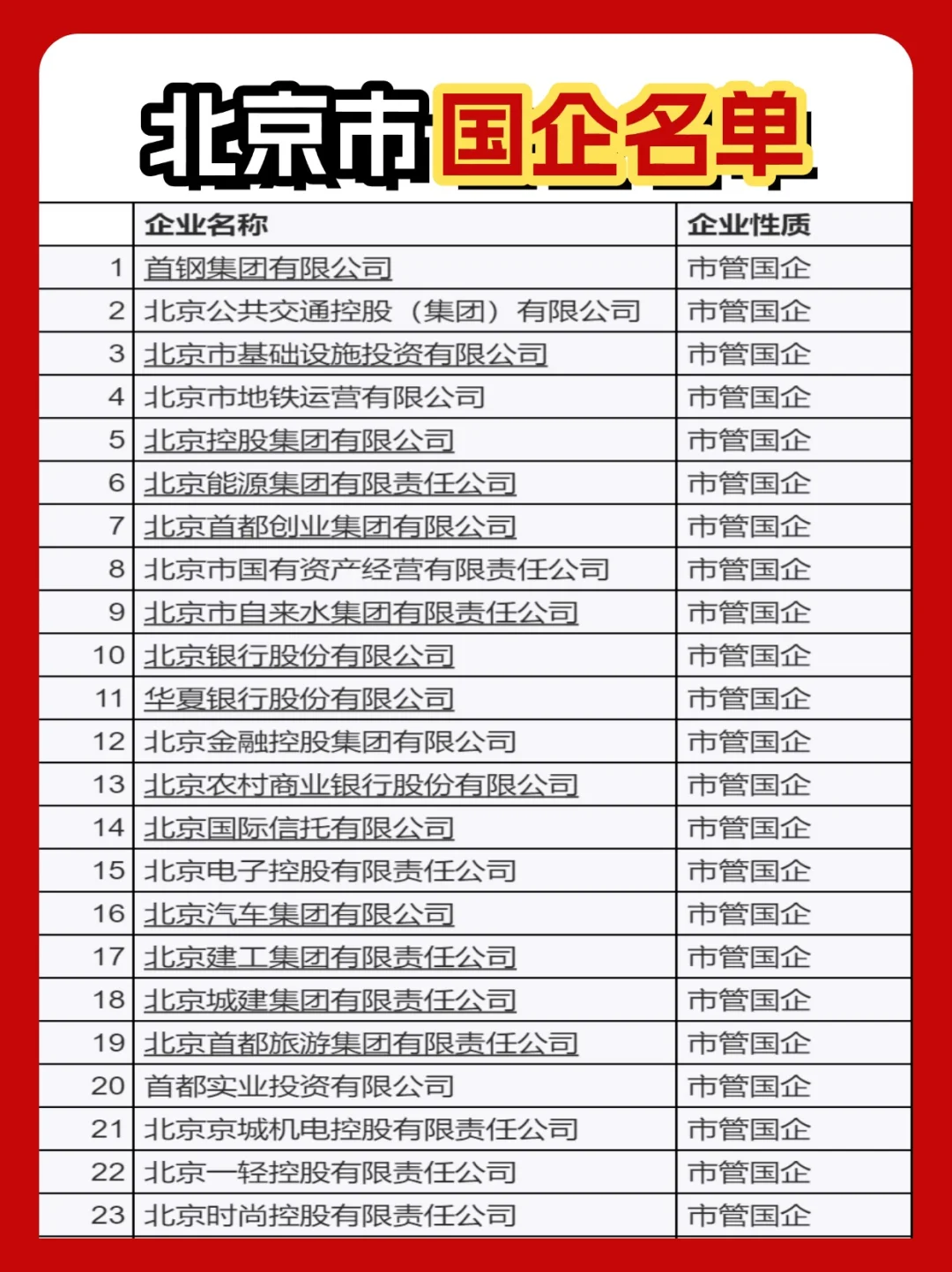 北京市国企名单

|  | 企业名称 | 企业性质 |
|---|---|---|
| 1 | 首钢集团有限公司 | 市管国企 |
| 2 | 北京公共交通控股（集团）有限公司 | 市管国企 |
| 3 | 北京市基础设施投资有限公司 | 市管国企 |
| 4 | 北京市地铁运营有限公司 | 市管国企 |
| 5 | 北京控股集团有限公司 | 市管国企 |
| 6 | 北京能源集团有限责任公司 | 市管国企 |
| 7 | 北京首都创业集团有限公司 | 市管国企 |
| 8 | 北京市国有资产经营有限责任公司 | 市管国企 |
| 9 | 北京市自来水集团有限责任公司 | 市管国企 |
| 10 | 北京银行股份有限公司 | 市管国企 |
| 11 | 华夏银行股份有限公司 | 市管国企 |
| 12 | 北京金融控股集团有限公司 | 市管国企 |
| 13 | 北京农村商业银行股份有限公司 | 市管国企 |
| 14 | 北京国际信托有限公司 | 市管国企 |
| 15 | 北京电子控股有限责任公司 | 市管国企 |
| 16 | 北京汽车集团有限公司 | 市管国企 |
| 17 | 北京建工集团有限责任公司 | 市管国企 |
| 18 | 北京城建集团有限责任公司 | 市管国企 |
| 19 | 北京首都旅游集团有限责任公司 | 市管国企 |
| 20 | 首都实业投资有限公司 | 市管国企 |
| 21 | 北京京城机电控股有限责任公司 | 市管国企 |
| 22 | 北京一轻控股有限责任公司 | 市管国企 |
| 23 | 北京时尚控股有限责任公司 | 市管国企 |